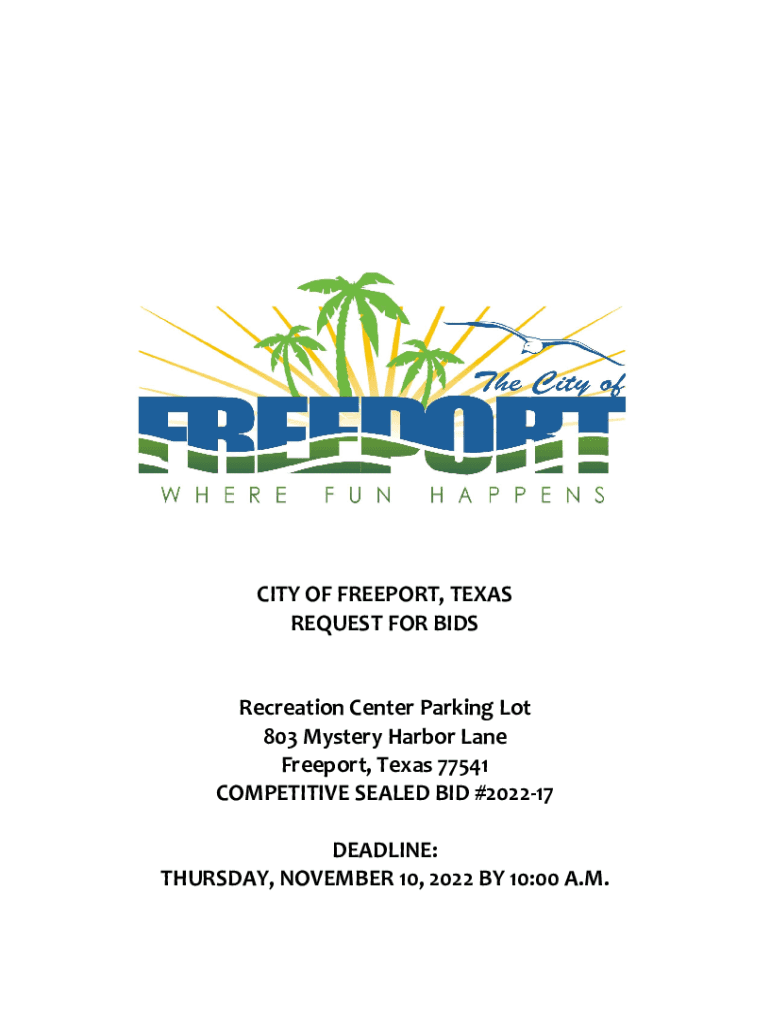 The City of
FREEPORT
WHERE FUN HAPPENS

CITY OF FREEPORT, TEXAS
REQUEST FOR BIDS

Recreation Center Parking Lot
803 Mystery Harbor Lane
Freeport, Texas 77541
COMPETITIVE SEALED BID #2022-17

DEADLINE:
THURSDAY, NOVEMBER 10, 2022 BY 10:00 A.M.